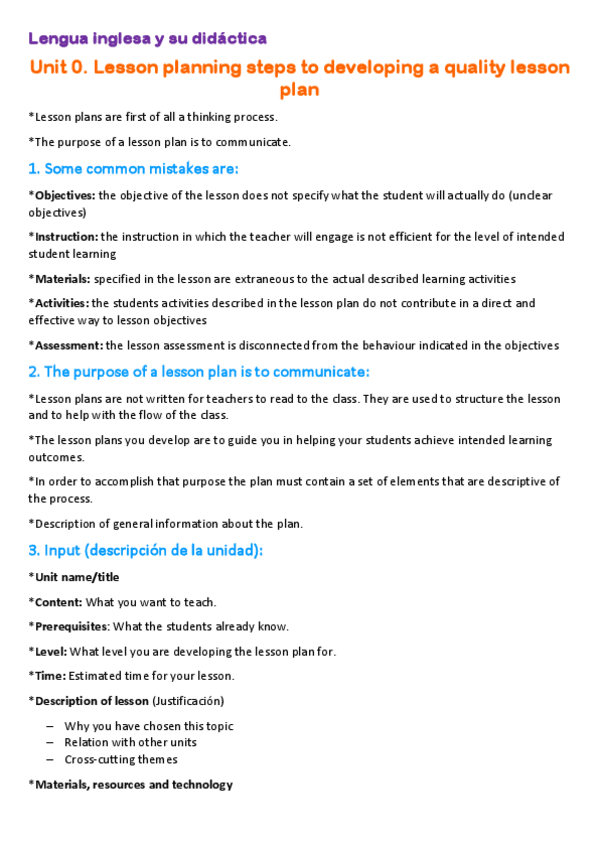 Lengua inglesa y su didáctica

Unit 0. Lesson planning steps to developing a quality lesson plan

*Lesson plans are first of all a thinking process.

*The purpose of a lesson plan is to communicate.

1. Some common mistakes are:

*Objectives: the objective of the lesson does not specify what the student will actually do (unclear objectives)

*Instruction: the instruction in which the teacher will engage is not efficient for the level of intended student learning

*Materials: specified in the lesson are extraneous to the actual described learning activities

*Activities: the students activities described in the lesson plan do not contribute in a direct and effective way to lesson objectives

*Assessment: the lesson assessment is disconnected from the behaviour indicated in the objectives

2. The purpose of a lesson plan is to communicate:

*Lesson plans are not written for teachers to read to the class. They are used to structure the lesson and to help with the flow of the class.

*The lesson plans you develop are to guide you in helping your students achieve intended learning outcomes.

*In order to accomplish that purpose the plan must contain a set of elements that are descriptive of the process.

*Description of general information about the plan.

3. Input (descripción de la unidad):

*Unit name/title

*Content: What you want to teach.

*Prerequisites: What the students already know.

*Level: What level you are developing the lesson plan for.

*Time: Estimated time for your lesson.

*Description of lesson (Justificación)

– Why you have chosen this topic
– Relation with other units
– Cross-cutting themes

*Materials, resources and technology